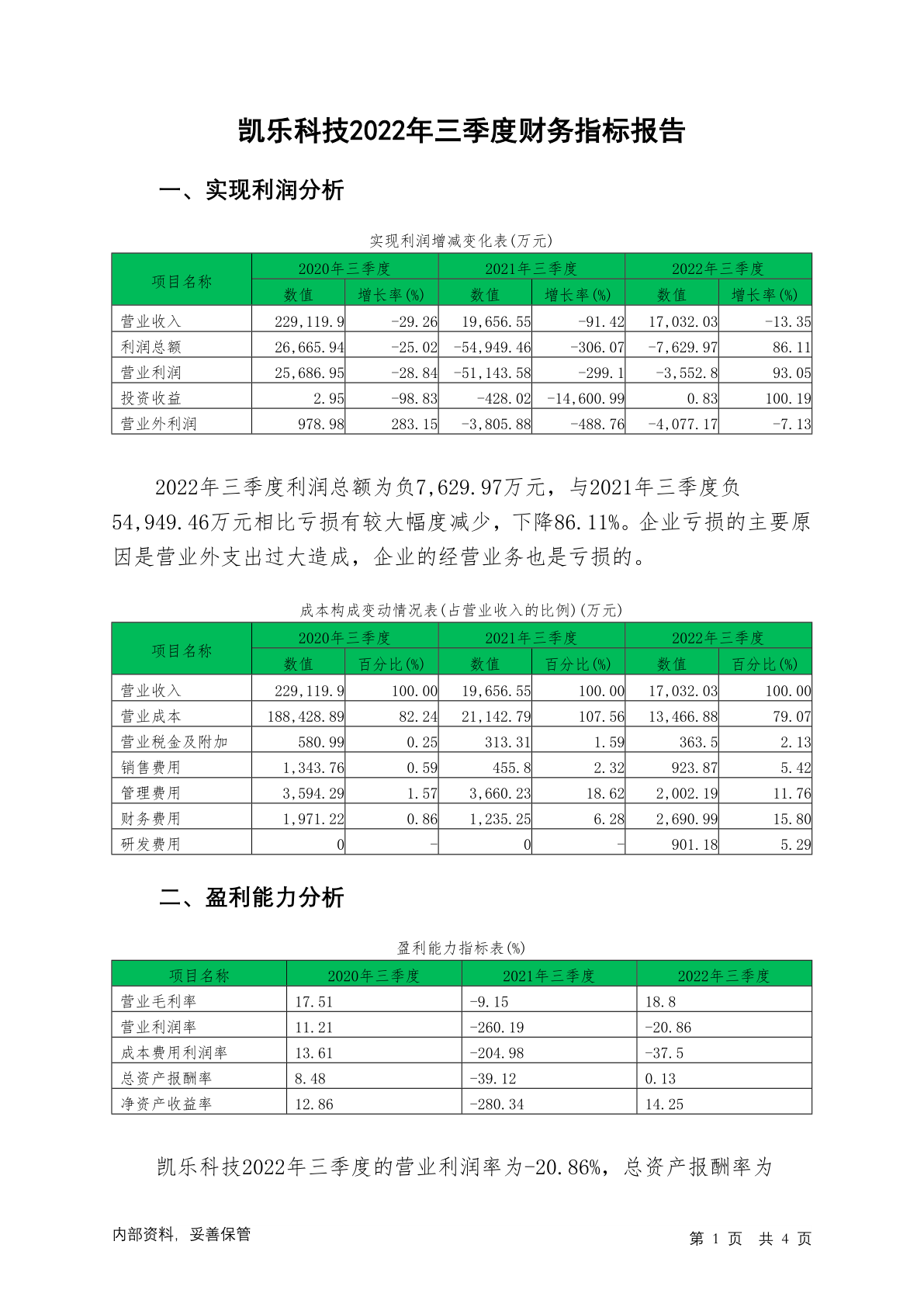 凯乐科技2022年三季度财务指标报告

一、实现利润分析

实现利润增减变化表(万元)

| 项目名称 | 2020年三季度 数值 | 2020年三季度 增长率(%) | 2021年三季度 数值 | 2021年三季度 增长率(%) | 2022年三季度 数值 | 2022年三季度 增长率(%) |
|---|---|---|---|---|---|---|
| 营业收入 | 229,119.9 | -29.26 | 19,656.55 | -91.42 | 17,032.03 | -13.35 |
| 利润总额 | 26,665.94 | -25.02 | -54,949.46 | -306.07 | -7,629.97 | 86.11 |
| 营业利润 | 25,686.95 | -28.84 | -51,143.58 | -299.1 | -3,552.8 | 93.05 |
| 投资收益 | 2.95 | -98.83 | -428.02 | -14,600.99 | 0.83 | 100.19 |
| 营业外利润 | 978.98 | 283.15 | -3,805.88 | -488.76 | -4,077.17 | -7.13 |

2022年三季度利润总额为负7,629.97万元，与2021年三季度负54,949.46万元相比亏损有较大幅度减少，下降86.11%。企业亏损的主要原因是营业外支出过大造成，企业的经营业务也是亏损的。

成本构成变动情况表(占营业收入的比例)(万元)

| 项目名称 | 2020年三季度 数值 | 2020年三季度 百分比(%) | 2021年三季度 数值 | 2021年三季度 百分比(%) | 2022年三季度 数值 | 2022年三季度 百分比(%) |
|---|---|---|---|---|---|---|
| 营业收入 | 229,119.9 | 100.00 | 19,656.55 | 100.00 | 17,032.03 | 100.00 |
| 营业成本 | 188,428.89 | 82.24 | 21,142.79 | 107.56 | 13,466.88 | 79.07 |
| 营业税金及附加 | 580.99 | 0.25 | 313.31 | 1.59 | 363.5 | 2.13 |
| 销售费用 | 1,343.76 | 0.59 | 455.8 | 2.32 | 923.87 | 5.42 |
| 管理费用 | 3,594.29 | 1.57 | 3,660.23 | 18.62 | 2,002.19 | 11.76 |
| 财务费用 | 1,971.22 | 0.86 | 1,235.25 | 6.28 | 2,690.99 | 15.80 |
| 研发费用 | 0 | - | 0 | - | 901.18 | 5.29 |

二、盈利能力分析

盈利能力指标表(%)

| 项目名称 | 2020年三季度 | 2021年三季度 | 2022年三季度 |
|---|---|---|---|
| 营业毛利率 | 17.51 | -9.15 | 18.8 |
| 营业利润率 | 11.21 | -260.19 | -20.86 |
| 成本费用利润率 | 13.61 | -204.98 | -37.5 |
| 总资产报酬率 | 8.48 | -39.12 | 0.13 |
| 净资产收益率 | 12.86 | -280.34 | 14.25 |

凯乐科技2022年三季度的营业利润率为-20.86%，总资产报酬率为

内部资料，妥善保管

第 1 页 共 4 页